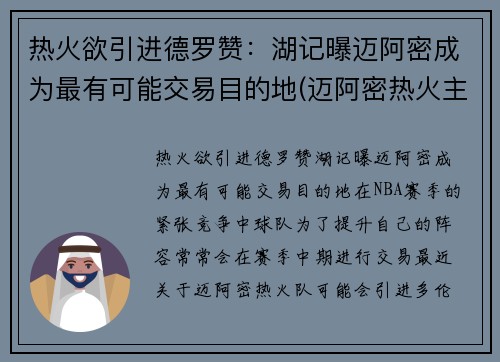 热火欲引进德罗赞：湖记曝迈阿密成为最有可能交易目的地(迈阿密热火主

热火欲引进德罗赞湖记曝迈阿密成为最有可能交易目的地在NBA赛季的紧张竞争中球队为了提升自己的阵容常常会在赛季中期进行交易最近关于迈阿密热火队可能会引进多伦